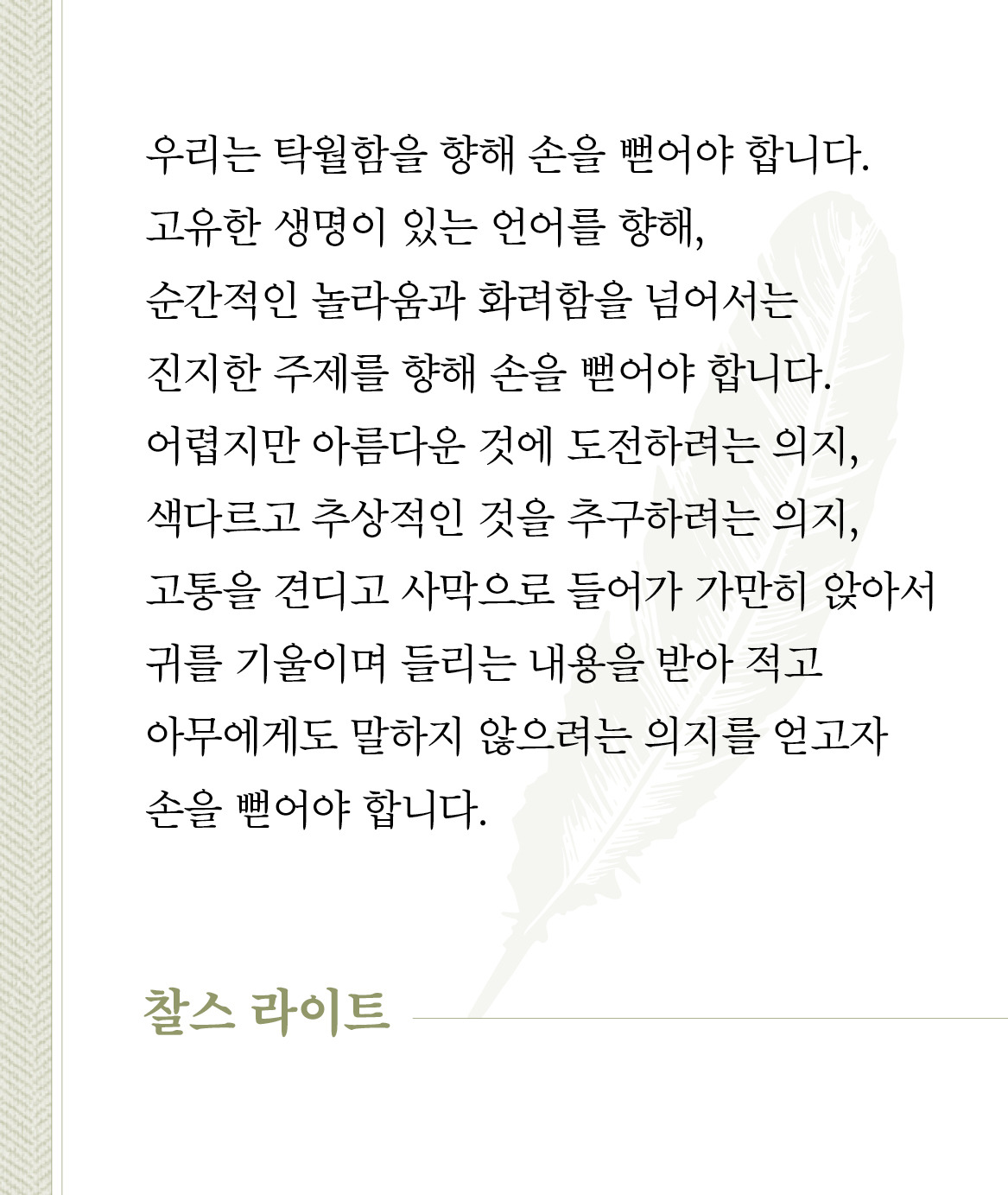 우리는 탁월함을 향해 손을 뻗어야 합니다.
고유한 생명이 있는 언어를 향해,
순간적인 놀라움과 화려함을 넘어서는
진지한 주제를 향해 손을 뻗어야 합니다.
어렵지만 아름다운 것에 도전하려는 의지,
색다르고 추상적인 것을 추구하려는 의지,
고통을 견디고 사막으로 들어가 가만히 앉아서
귀를 기울이며 들리는 내용을 받아 적고
아무에게도 말하지 않으려는 의지를 얻고자
손을 뻗어야 합니다.

찰스 라이트